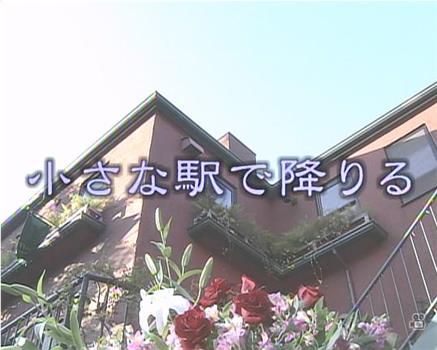 小さな駅で降りる